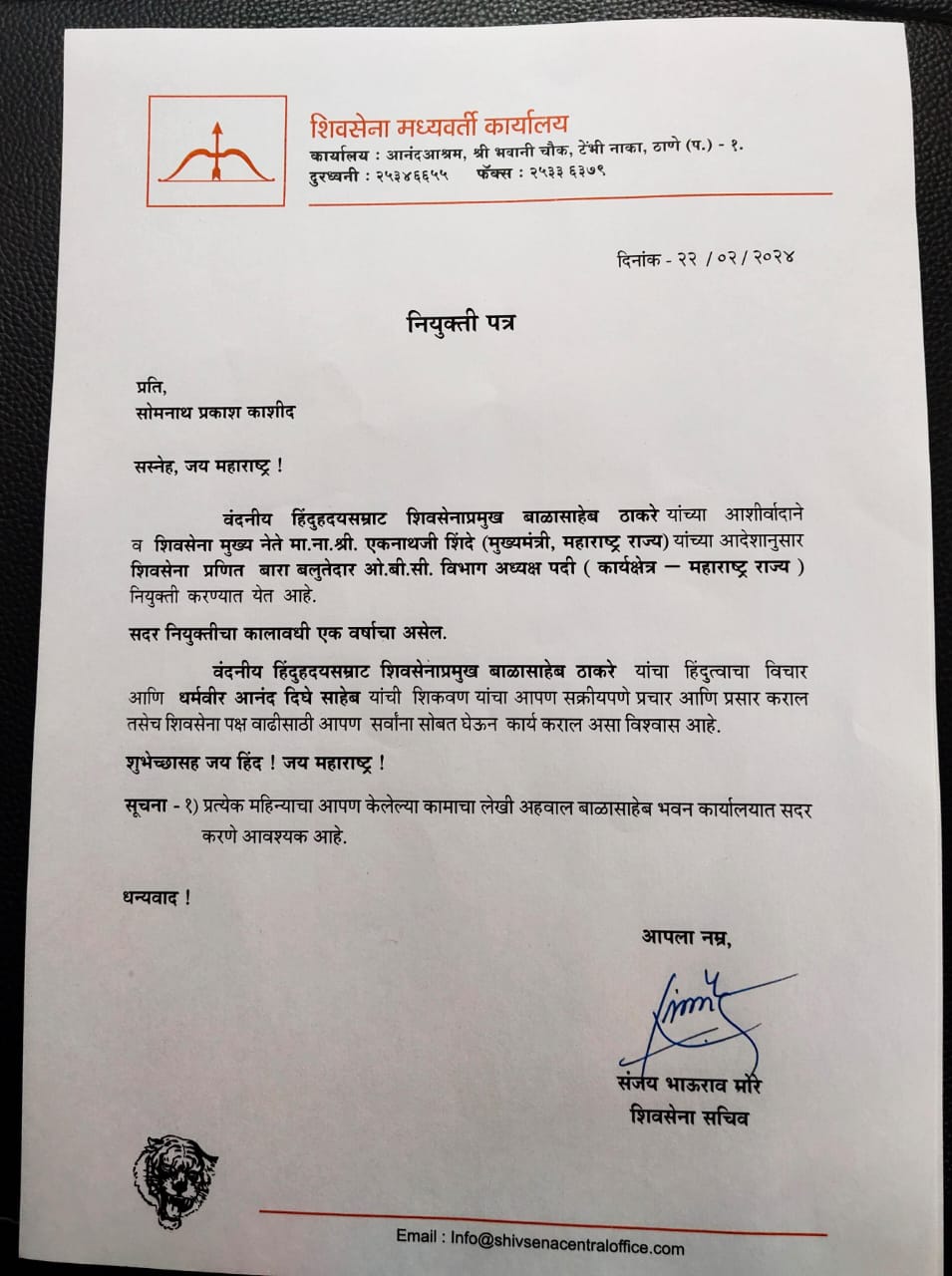 शिवसेना मध्यवर्ती कार्यालय
कार्यालय : आनंदआश्रम, श्री भवानी चौक, टेंभी नाका, ठाणे (प.) - १.
दुरध्वनी : २५३४६६५५ फॅक्स : २५३३ ६३७९

दिनांक - २२ / ०२ / २०२४

नियुक्ती पत्र

प्रति,
सोमनाथ प्रकाश काशीद

सस्नेह, जय महाराष्ट्र !

वंदनीय हिंदुहृदयसम्राट शिवसेनाप्रमुख बाळासाहेब ठाकरे यांच्या आशीर्वादाने व शिवसेना मुख्य नेते मा.ना.श्री. एकनाथजी शिंदे (मुख्यमंत्री, महाराष्ट्र राज्य) यांच्या आदेशानुसार शिवसेना प्रणित बारा बलुतेदार ओ.बी.सी. विभाग अध्यक्ष पदी ( कार्यक्षेत्र – महाराष्ट्र राज्य ) नियुक्ती करण्यात येत आहे.

सदर नियुक्तीचा कालावधी एक वर्षाचा असेल.

वंदनीय हिंदुहृदयसम्राट शिवसेनाप्रमुख बाळासाहेब ठाकरे यांचा हिंदुत्वाचा विचार आणि धर्मवीर आनंद दिघे साहेब यांची शिकवण यांचा आपण सक्रीयपणे प्रचार आणि प्रसार कराल तसेच शिवसेना पक्ष वाढीसाठी आपण सर्वांना सोबत घेऊन कार्य कराल असा विश्वास आहे.

शुभेच्छासह जय हिंद ! जय महाराष्ट्र !

सूचना - १) प्रत्येक महिन्याचा आपण केलेल्या कामाचा लेखी अहवाल बाळासाहेब भवन कार्यालयात सदर करणे आवश्यक आहे.

धन्यवाद !

आपला नम्र,

संजय भाऊराव मोरे
शिवसेना सचिव

Email : Info@shivsenacentraloffice.com